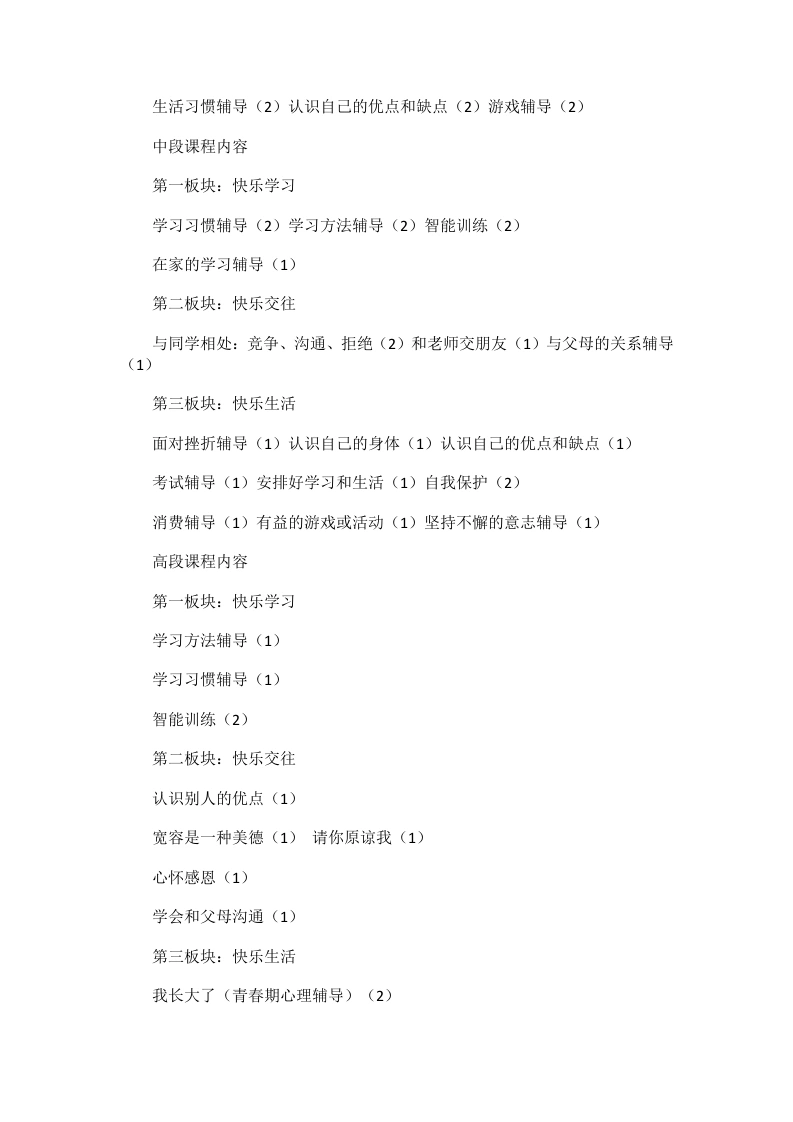 生活习惯辅导（2）认识自己的优点和缺点（2）游戏辅导（2）

中段课程内容

第一板块：快乐学习

学习习惯辅导（2）学习方法辅导（2）智能训练（2）

在家的学习辅导（1）

第二板块：快乐交往

与同学相处：竞争、沟通、拒绝（2）和老师交朋友（1）与父母的关系辅导（1）

第三板块：快乐生活

面对挫折辅导（1）认识自己的身体（1）认识自己的优点和缺点（1）

考试辅导（1）安排好学习和生活（1）自我保护（2）

消费辅导（1）有益的游戏或活动（1）坚持不懈的意志辅导（1）

高段课程内容

第一板块：快乐学习

学习方法辅导（1）

学习习惯辅导（1）

智能训练（2）

第二板块：快乐交往

认识别人的优点（1）

宽容是一种美德（1） 请你原谅我（1）

心怀感恩（1）

学会和父母沟通（1）

第三板块：快乐生活

我长大了（青春期心理辅导）（2）